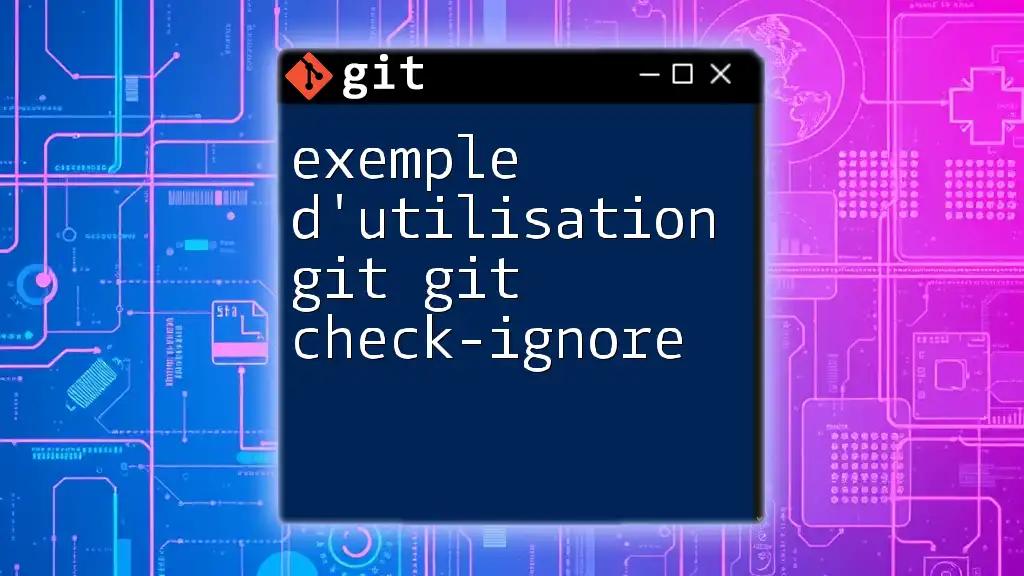 git

exemple d'utilisation git git check-ignore